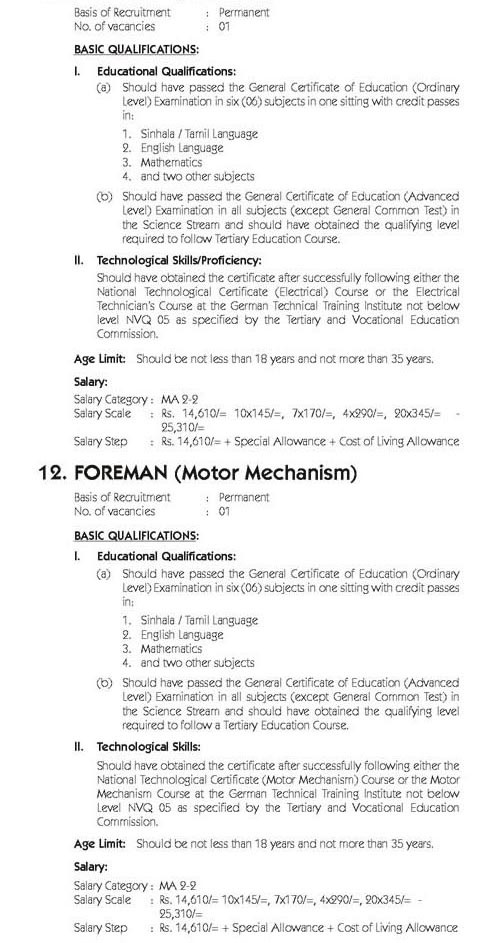 Basis of Recruitment : Permanent
No. of vacancies : 01

BASIC QUALIFICATIONS:

I. Educational Qualifications:

(a) Should have passed the General Certificate of Education (Ordinary Level) Examination in six (06) subjects in one sitting with credit passes in:

1. Sinhala / Tamil Language
2. English Language
3. Mathematics
4. and two other subjects

(b) Should have passed the General Certificate of Education (Advanced Level) Examination in all subjects (except General Common Test) in the Science Stream and should have obtained the qualifying level required to follow Tertiary Education Course.

II. Technological Skills/Proficiency:

Should have obtained the certificate after successfully following either the National Technological Certificate (Electrical) Course or the Electrical Technician's Course at the German Technical Training Institute not below level NVQ 05 as specified by the Tertiary and Vocational Education Commission.

Age Limit: Should be not less than 18 years and not more than 35 years.

Salary:

Salary Category : MA 2-2
Salary Scale : Rs. 14,610/= 10x145/=, 7x170/=, 4x290/=, 20x345/= - 25,310/=
Salary Step : Rs. 14,610/= + Special Allowance + Cost of Living Allowance

12. FOREMAN (Motor Mechanism)

Basis of Recruitment : Permanent
No. of vacancies : 01

BASIC QUALIFICATIONS:

I. Educational Qualifications:

(a) Should have passed the General Certificate of Education (Ordinary Level) Examination in six (06) subjects in one sitting with credit passes in:

1. Sinhala / Tamil Language
2. English Language
3. Mathematics
4. and two other subjects

(b) Should have passed the General Certificate of Education (Advanced Level) Examination in all subjects (except General Common Test) in the Science Stream and should have obtained the qualifying level required to follow a Tertiary Education Course.

II. Technological Skills:

Should have obtained the certificate after successfully following either the National Technological Certificate (Motor Mechanism) Course or the Motor Mechanism Course at the German Technical Training Institute not below Level NVQ 05 as specified by the Tertiary and Vocational Education Commission.

Age Limit: Should be not less than 18 years and not more than 35 years.

Salary:

Salary Category : MA 2-2
Salary Scale : Rs. 14,610/= 10x145/=, 7x170/=, 4x290/=, 20x345/= - 25,310/=
Salary Step : Rs. 14,610/= + Special Allowance + Cost of Living Allowance